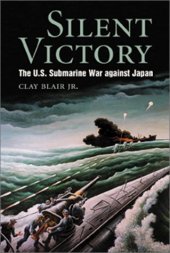 SILENT VICTORY

The U.S. Submarine War against Japan

CLAY BLAIR JR.